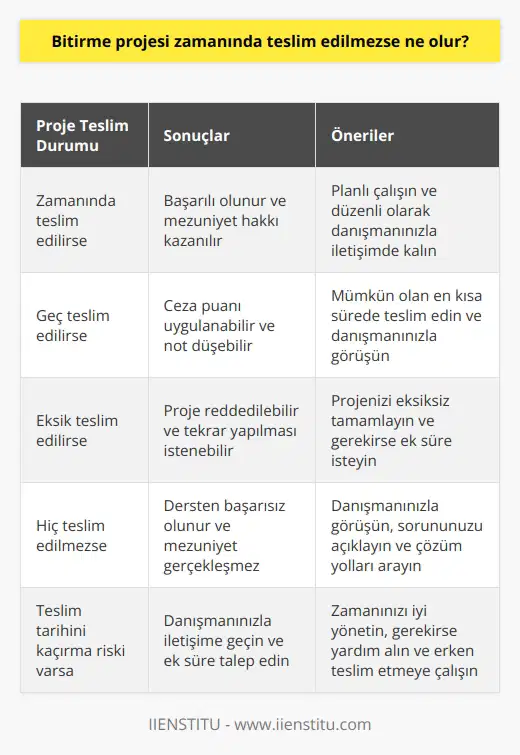 Bitirme projesi zamanında teslim edilmezse ne olur?

| Proje Teslim Durumu | Sonuçlar | Öneriler |
|---|---|---|
| Zamanında teslim edilirse | Başarılı olunur ve mezuniyet hakkı kazanılır | Planlı çalışın ve düzenli olarak danışmanınızla iletişimde kalın |
| Geç teslim edilirse | Ceza puanı uygulanabilir ve not düşebilir | Mümkün olan en kısa sürede teslim edin ve danışmanınızla görüşün |
| Eksik teslim edilirse | Proje reddedilebilir ve tekrar yapılması istenebilir | Projenizi eksiksiz tamamlayın ve gerekirse ek süre isteyin |
| Hiç teslim edilmezse | Dersten başarısız olunur ve mezuniyet gerçekleşmez | Danışmanınızla görüşün, sorununuzu açıklayın ve çözüm yolları arayın |
| Teslim tarihini kaçırma riski varsa | Danışmanınızla iletişime geçin ve ek süre talep edin | Zamanınızı iyi yönetin, gerekirse yardım alın ve erken teslim etmeye çalışın |

IIENSTITU - www.iienstitu.com